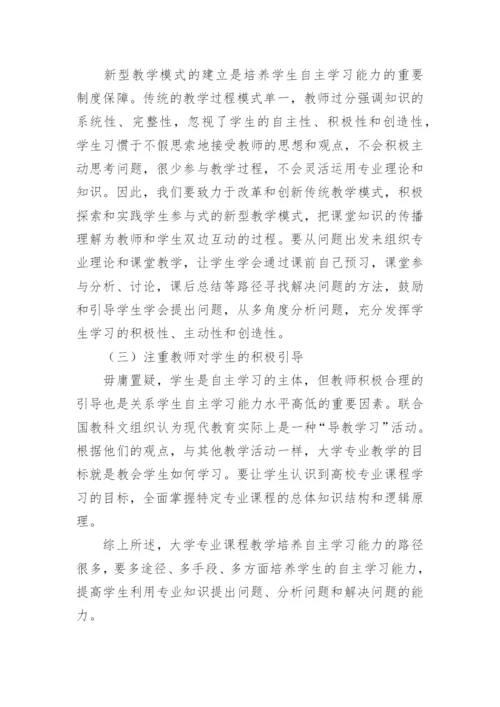 新型教学模式的建立是培养学生自主学习能力的重要制度保障。传统的教学过程模式单一，教师过分强调知识的系统性、完整性，忽视了学生的自主性、积极性和创造性，学生习惯于不假思索地接受教师的思想和观点，不会积极主动思考问题，很少参与教学过程，不会灵活运用专业理论和知识。因此，我们要致力于改革和创新传统教学模式，积极探索和实践学生参与式的新型教学模式，把课堂知识的传播理解为教师和学生双边互动的过程。要从问题出发来组织专业理论和课堂教学，让学生学会通过课前自己预习，课堂参与分析、讨论，课后总结等路径寻找解决问题的方法，鼓励和引导学生学会提出问题，从多角度分析问题，充分发挥学生学习的积极性、主动性和创造性。

（三）注重教师对学生的积极引导

毋庸置疑，学生是自主学习的主体，但教师积极合理的引导也是关系学生自主学习能力水平高低的重要因素。联合国教科文组织认为现代教育实际上是一种“导教学习”活动。根据他们的观点，与其他教学活动一样，大学专业教学的目标就是教会学生如何学习。要让学生认识到高校专业课程学习的目标，全面掌握特定专业课程的总体知识结构和逻辑原理。

综上所述，大学专业课程教学培养自主学习能力的路径很多，要多途径、多手段、多方面培养学生的自主学习能力，提高学生利用专业知识提出问题、分析问题和解决问题的能力。